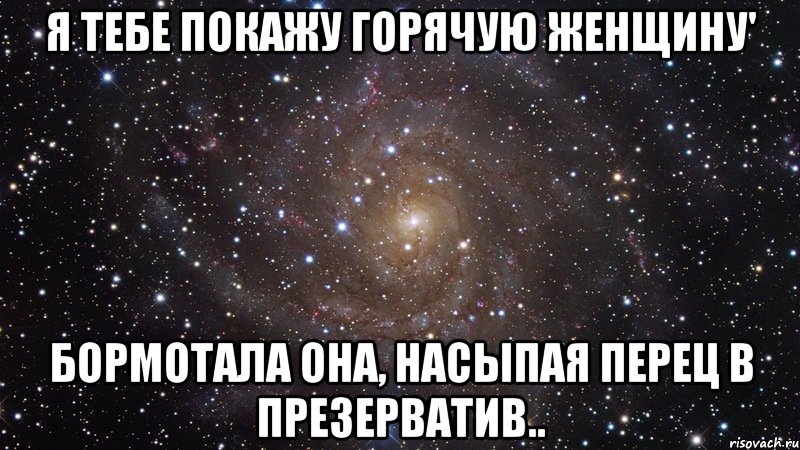 Я ТЕБЕ ПОКАЖУ ГОРЯЧУЮ ЖЕНЩИНУ'

БОРМОТАЛА ОНА, НАСЫПАЯ ПЕРЕЦ В ПРЕЗЕРВАТИВ..

risovach.ru